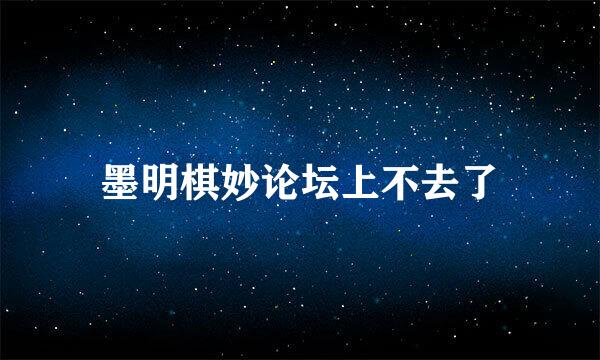 墨明棋妙论坛上不去了